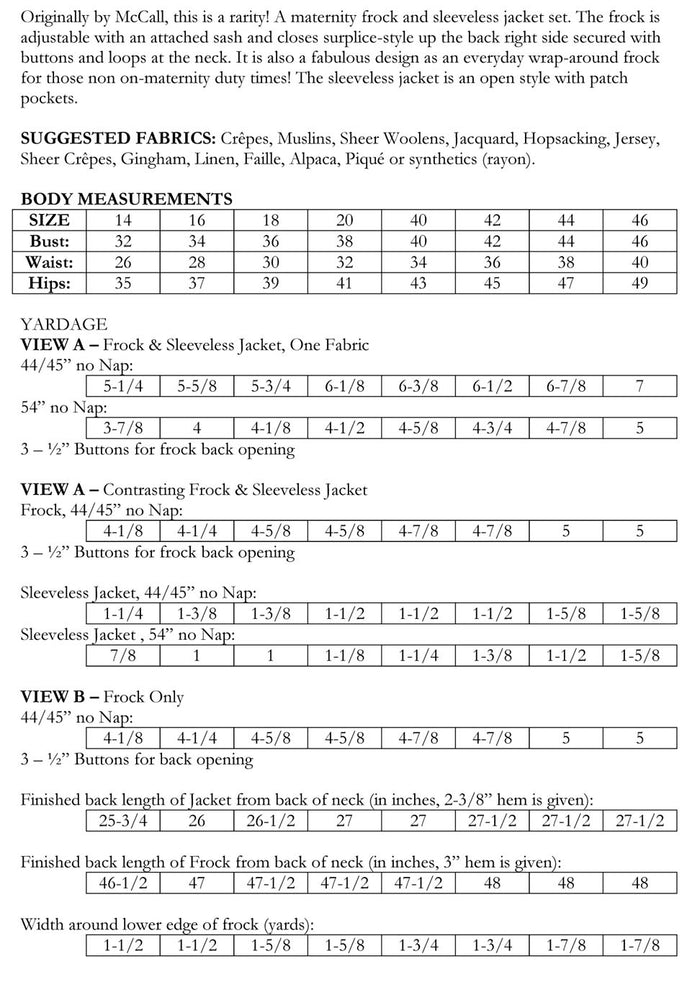 Originally by McCall, this is a rarity! A maternity frock and sleeveless jacket set. The frock is adjustable with an attached sash and closes surplice-style up the back right side secured with buttons and loops at the neck. It is also a fabulous design as an everyday wrap-around frock for those non on-maternity duty times! The sleeveless jacket is an open style with patch pockets.

SUGGESTED FABRICS: Crêpes, Muslins, Sheer Woolens, Jacquard, Hopsacking, Jersey, Sheer Crêpes, Gingham, Linen, Faille, Alpaca, Piqué or synthetics (rayon).

BODY MEASUREMENTS

| SIZE | 14 | 16 | 18 | 20 | 40 | 42 | 44 | 46 |
|---|---|---|---|---|---|---|---|---|
| Bust: | 32 | 34 | 36 | 38 | 40 | 42 | 44 | 46 |
| Waist: | 26 | 28 | 30 | 32 | 34 | 36 | 38 | 40 |
| Hips: | 35 | 37 | 39 | 41 | 43 | 45 | 47 | 49 |

YARDAGE
VIEW A – Frock & Sleeveless Jacket, One Fabric
44/45" no Nap:

| 5-1/4 | 5-5/8 | 5-3/4 | 6-1/8 | 6-3/8 | 6-1/2 | 6-7/8 | 7 |
|---|---|---|---|---|---|---|---|

54" no Nap:

| 3-7/8 | 4 | 4-1/8 | 4-1/2 | 4-5/8 | 4-3/4 | 4-7/8 | 5 |
|---|---|---|---|---|---|---|---|

3 – ½" Buttons for frock back opening

VIEW A – Contrasting Frock & Sleeveless Jacket
Frock, 44/45" no Nap:

| 4-1/8 | 4-1/4 | 4-5/8 | 4-5/8 | 4-7/8 | 4-7/8 | 5 | 5 |
|---|---|---|---|---|---|---|---|

3 – ½" Buttons for frock back opening

Sleeveless Jacket, 44/45" no Nap:

| 1-1/4 | 1-3/8 | 1-3/8 | 1-1/2 | 1-1/2 | 1-1/2 | 1-5/8 | 1-5/8 |
|---|---|---|---|---|---|---|---|

Sleeveless Jacket , 54" no Nap:

| 7/8 | 1 | 1 | 1-1/8 | 1-1/4 | 1-3/8 | 1-1/2 | 1-5/8 |
|---|---|---|---|---|---|---|---|

VIEW B – Frock Only
44/45" no Nap:

| 4-1/8 | 4-1/4 | 4-5/8 | 4-5/8 | 4-7/8 | 4-7/8 | 5 | 5 |
|---|---|---|---|---|---|---|---|

3 – ½" Buttons for back opening

Finished back length of Jacket from back of neck (in inches, 2-3/8" hem is given):

| 25-3/4 | 26 | 26-1/2 | 27 | 27 | 27-1/2 | 27-1/2 | 27-1/2 |
|---|---|---|---|---|---|---|---|

Finished back length of Frock from back of neck (in inches, 3" hem is given):

| 46-1/2 | 47 | 47-1/2 | 47-1/2 | 47-1/2 | 48 | 48 | 48 |
|---|---|---|---|---|---|---|---|

Width around lower edge of frock (yards):

| 1-1/2 | 1-1/2 | 1-5/8 | 1-5/8 | 1-3/4 | 1-3/4 | 1-7/8 | 1-7/8 |
|---|---|---|---|---|---|---|---|